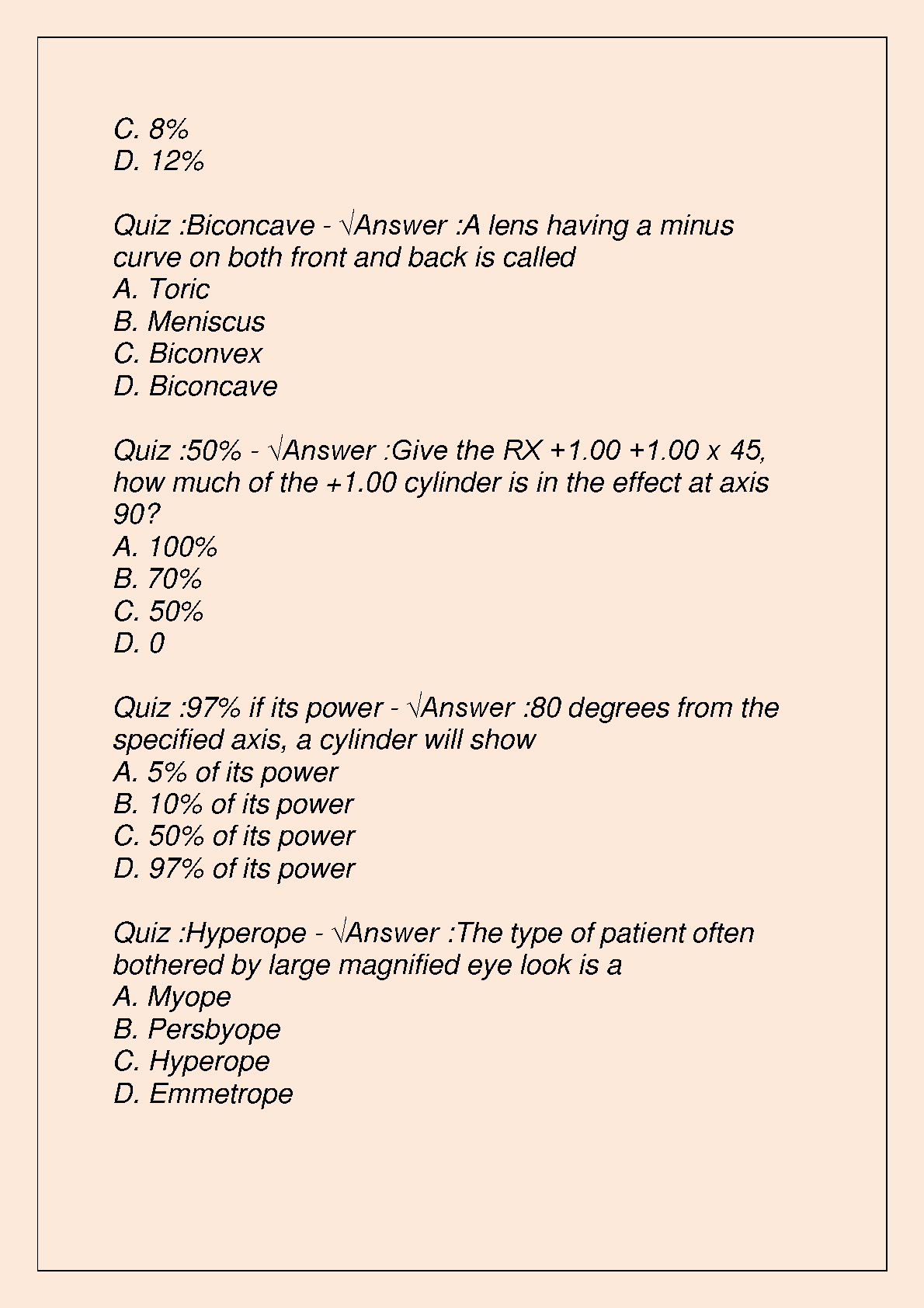 C. 8%
D. 12%

Quiz :Biconcave - √Answer :A lens having a minus curve on both front and back is called
A. Toric
B. Meniscus
C. Biconvex
D. Biconcave

Quiz :50% - √Answer :Give the RX +1.00 +1.00 x 45, how much of the +1.00 cylinder is in the effect at axis 90?
A. 100%
B. 70%
C. 50%
D. 0

Quiz :97% if its power - √Answer :80 degrees from the specified axis, a cylinder will show
A. 5% of its power
B. 10% of its power
C. 50% of its power
D. 97% of its power

Quiz :Hyperope - √Answer :The type of patient often bothered by large magnified eye look is a
A. Myope
B. Persbyope
C. Hyperope
D. Emmetrope